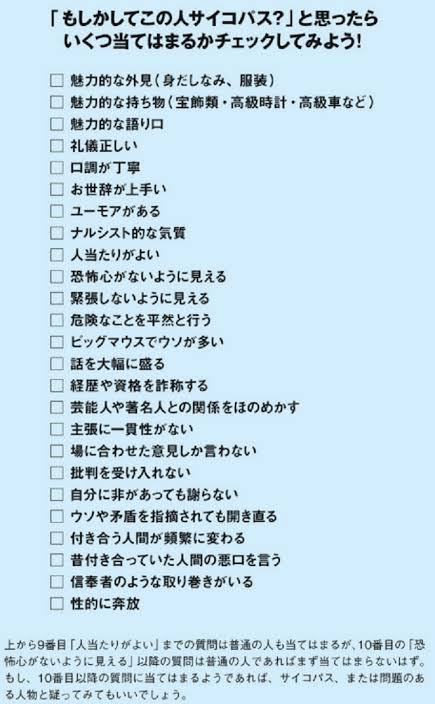 「もしかしてこの人サイコパス?」と思ったら
いくつ当てはまるかチェックしてみよう!

☐ 魅力的な外見(身だしなみ、服装)
☐ 魅力的な持ち物(宝飾類・高級時計・高級車など)
☐ 魅力的な語り口
☐ 礼儀正しい
☐ 口調が丁寧
☐ お世辞が上手い
☐ ユーモアがある
☐ ナルシスト的な気質
☐ 人当たりがよい
☐ 恐怖心がないように見える
☐ 緊張しないように見える
☐ 危険なことを平然と行う
☐ ビッグマウスでウソが多い
☐ 話を大幅に盛る
☐ 経歴や資格を詐称する
☐ 芸能人や著名人との関係をほのめかす
☐ 主張に一貫性がない
☐ 場に合わせた意見しか言わない
☐ 批判を受け入れない
☐ 自分に非があっても謝らない
☐ ウソや矛盾を指摘されても開き直る
☐ 付き合う人間が頻繁に変わる
☐ 昔付き合っていた人間の悪口を言う
☐ 信奉者のような取り巻きがいる
☐ 性的に奔放

上から9番目「人当たりがよい」までの質問は普通の人も当てはまるが、10番目の「恐怖心がないように見える」以降の質問は普通の人であればまず当てはまらないはず。もし、10番目以降の質問に当てはまるようであれば、サイコパス、または問題のある人物と疑ってみてもいいでしょう。